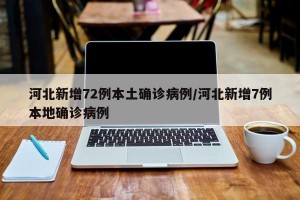 河北新增72例本土确诊病例/河北新增7例本地确诊病例